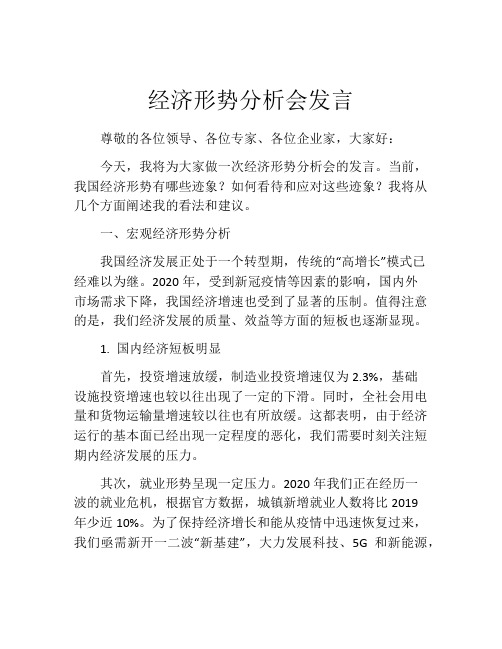 经济形势分析会发言

尊敬的各位领导、各位专家、各位企业家，大家好：

今天，我将为大家做一次经济形势分析会的发言。当前，我国经济形势有哪些迹象？如何看待和应对这些迹象？我将从几个方面阐述我的看法和建议。

一、宏观经济形势分析

我国经济发展正处于一个转型期，传统的“高增长”模式已经难以为继。2020 年，受到新冠疫情等因素的影响，国内外市场需求下降，我国经济增速也受到了显著的压制。值得注意的是，我们经济发展的质量、效益等方面的短板也逐渐显现。

1. 国内经济短板明显

首先，投资增速放缓，制造业投资增速仅为 2.3%，基础设施投资增速也较以往出现了一定的下滑。同时，全社会用电量和货物运输量增速较以往也有所放缓。这都表明，由于经济运行的基本面已经出现一定程度的恶化，我们需要时刻关注短期内经济发展的压力。

其次，就业形势呈现一定压力。2020 年我们正在经历一波的就业危机，根据官方数据，城镇新增就业人数将比 2019 年少近 10%。为了保持经济增长和能从疫情中迅速恢复过来，我们亟需新开一二波“新基建”，大力发展科技、5G 和新能源，